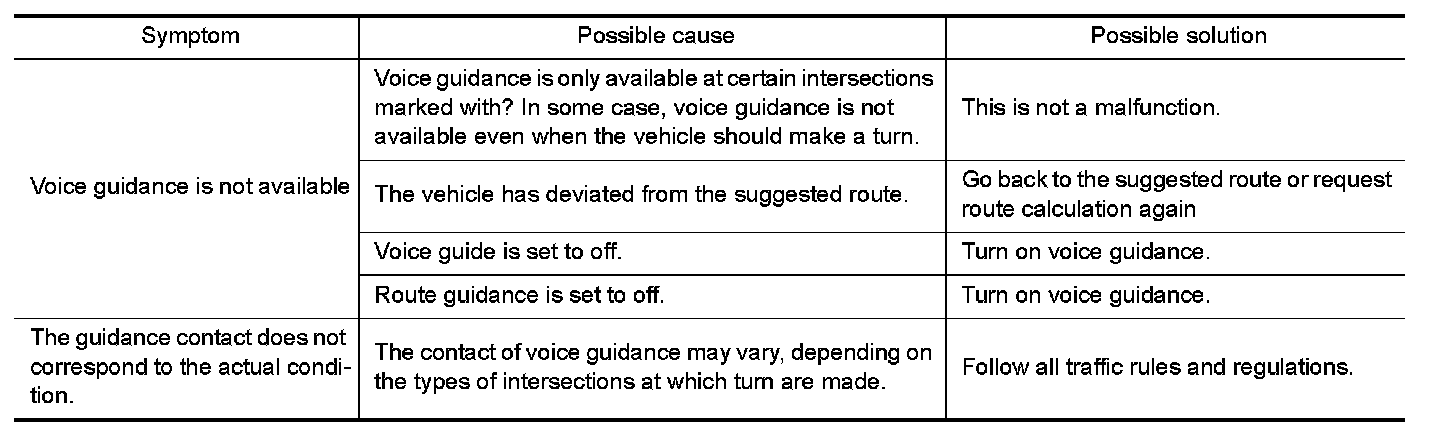 | Symptom | Possible cause | Possible solution |
|---|---|---|
| Voice guidance is not available | Voice guidance is only available at certain intersections marked with? In some case, voice guidance is not available even when the vehicle should make a turn. | This is not a malfunction. |
| | The vehicle has deviated from the suggested route. | Go back to the suggested route or request route calculation again |
| | Voice guide is set to off. | Turn on voice guidance. |
| | Route guidance is set to off. | Turn on voice guidance. |
| The guidance contact does not correspond to the actual condition. | The contact of voice guidance may vary, depending on the types of intersections at which turn are made. | Follow all traffic rules and regulations. |